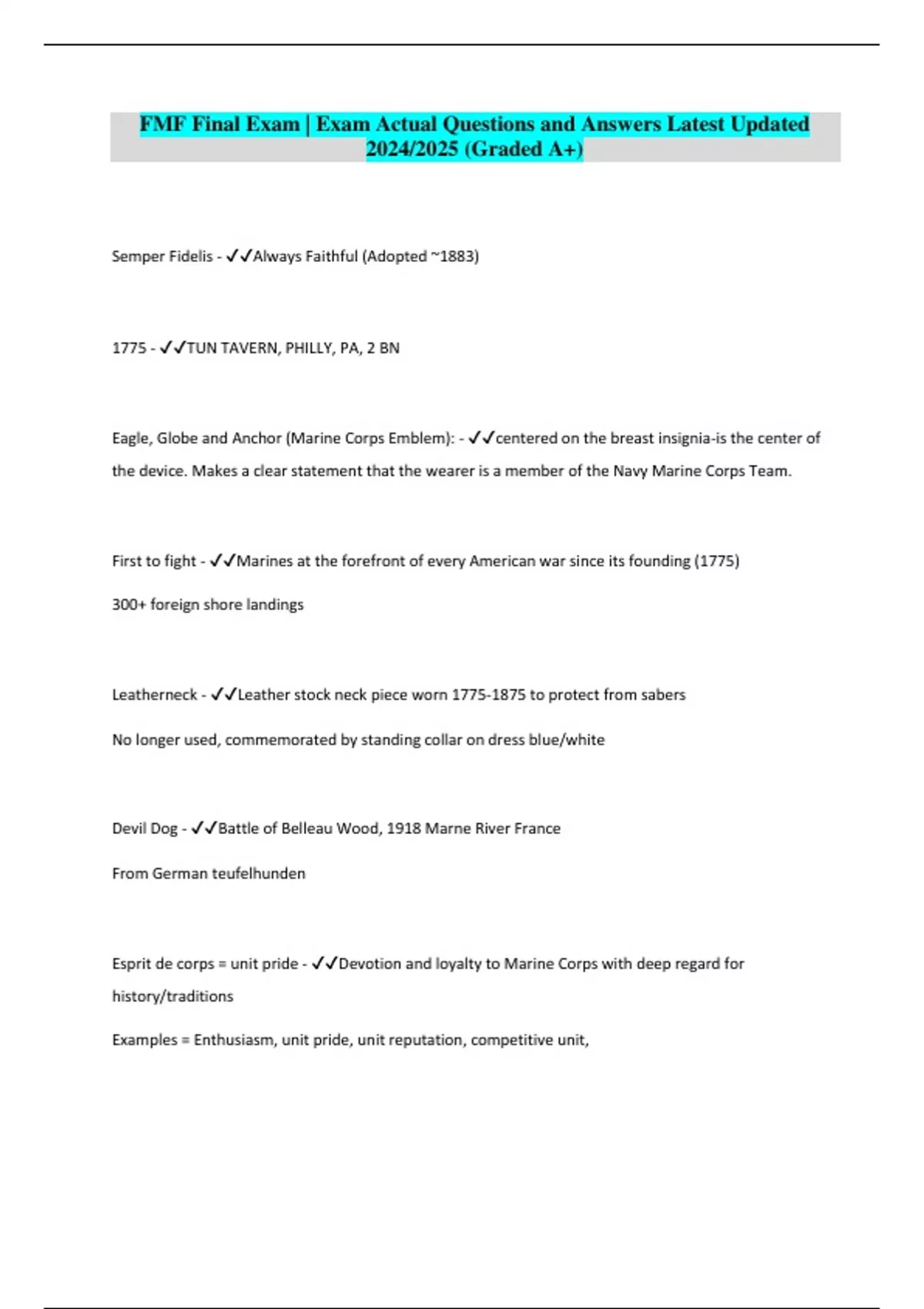 FMF Final Exam | Exam Actual Questions and Answers Latest Updated 2024/2025 (Graded A+)

Semper Fidelis - ✓✓Always Faithful (Adopted ~1883)

1775 - ✓✓TUN TAVERN, PHILLY, PA, 2 BN

Eagle, Globe and Anchor (Marine Corps Emblem): - ✓✓centered on the breast insignia-is the center of the device. Makes a clear statement that the wearer is a member of the Navy Marine Corps Team.

First to fight - ✓✓Marines at the forefront of every American war since its founding (1775)

300+ foreign shore landings

Leatherneck - ✓✓Leather stock neck piece worn 1775-1875 to protect from sabers

No longer used, commemorated by standing collar on dress blue/white

Devil Dog - ✓✓Battle of Belleau Wood, 1918 Marne River France

From German teufelhunden

Esprit de corps = unit pride - ✓✓Devotion and loyalty to Marine Corps with deep regard for history/traditions

Examples = Enthusiasm, unit pride, unit reputation, competitive unit,